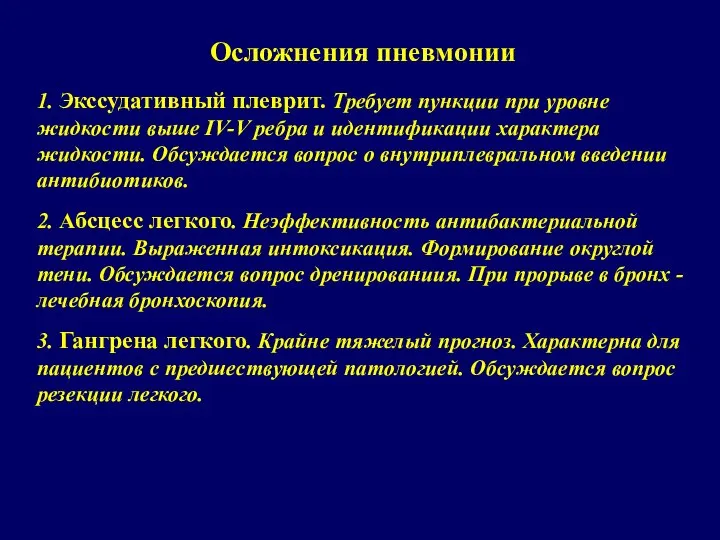 Осложнения пневмонии

1. Экссудативный плеврит. Требует пункции при уровне жидкости выше IV-V ребра и идентификации характера жидкости. Обсуждается вопрос о внутриплевральном введении антибиотиков.

2. Абсцесс легкого. Неэффективность антибактериальной терапии. Выраженная интоксикация. Формирование округлой тени. Обсуждается вопрос дренированиия. При прорыве в бронх - лечебная бронхоскопия.

3. Гангрена легкого. Крайне тяжелый прогноз. Характерна для пациентов с предшествующей патологией. Обсуждается вопрос резекции легкого.